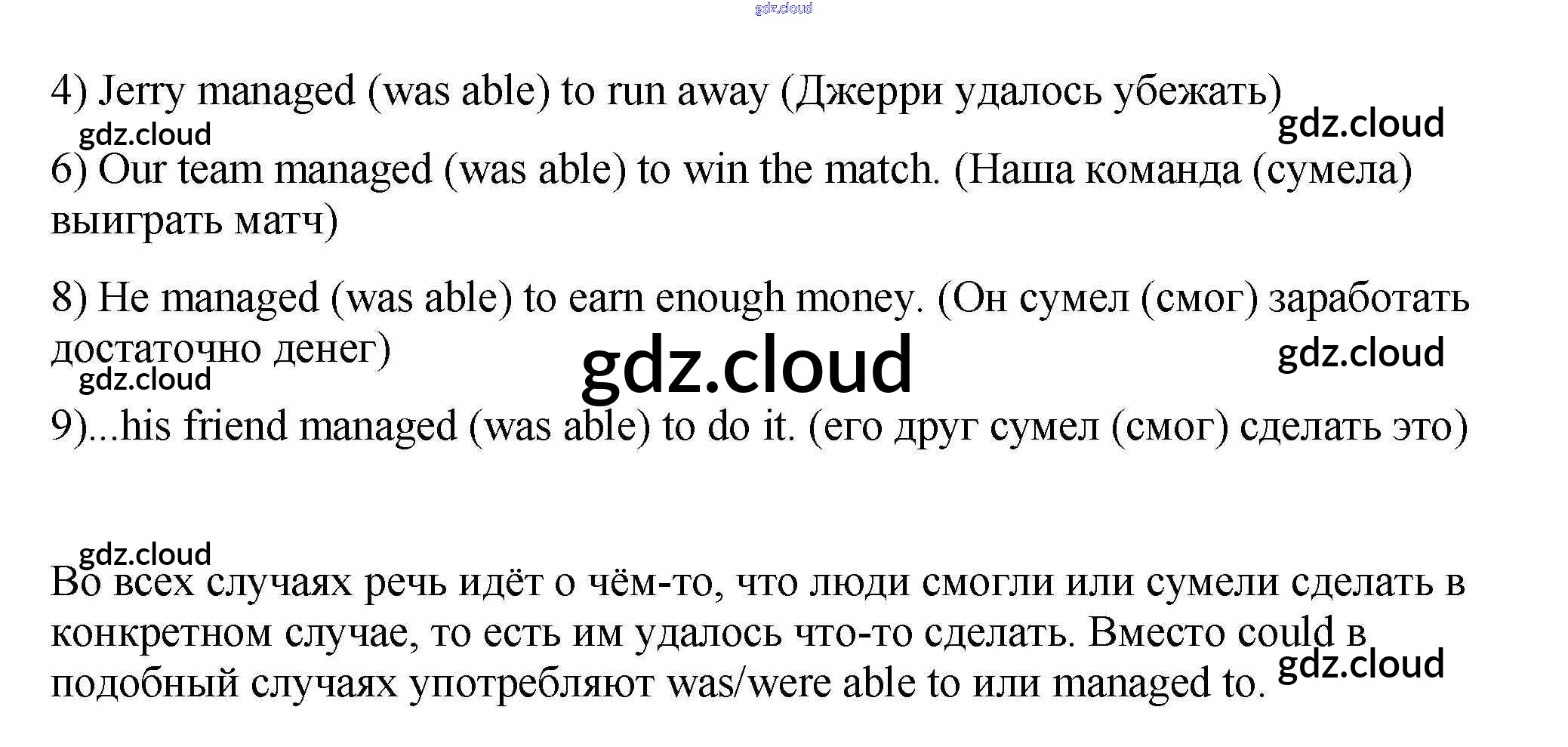 4) Jerry managed (was able) to run away (Джерри удалось убежать)

6) Our team managed (was able) to win the match. (Наша команда (сумела) выиграть матч)

8) He managed (was able) to earn enough money. (Он сумел (смог) заработать достаточно денег)

9)...his friend managed (was able) to do it. (его друг сумел (смог) сделать это)

Во всех случаях речь идёт о чём-то, что люди смогли или сумели сделать в конкретном случае, то есть им удалось что-то сделать. Вместо could в подобный случаях употребляют was/were able to или managed to.

gdz.cloud